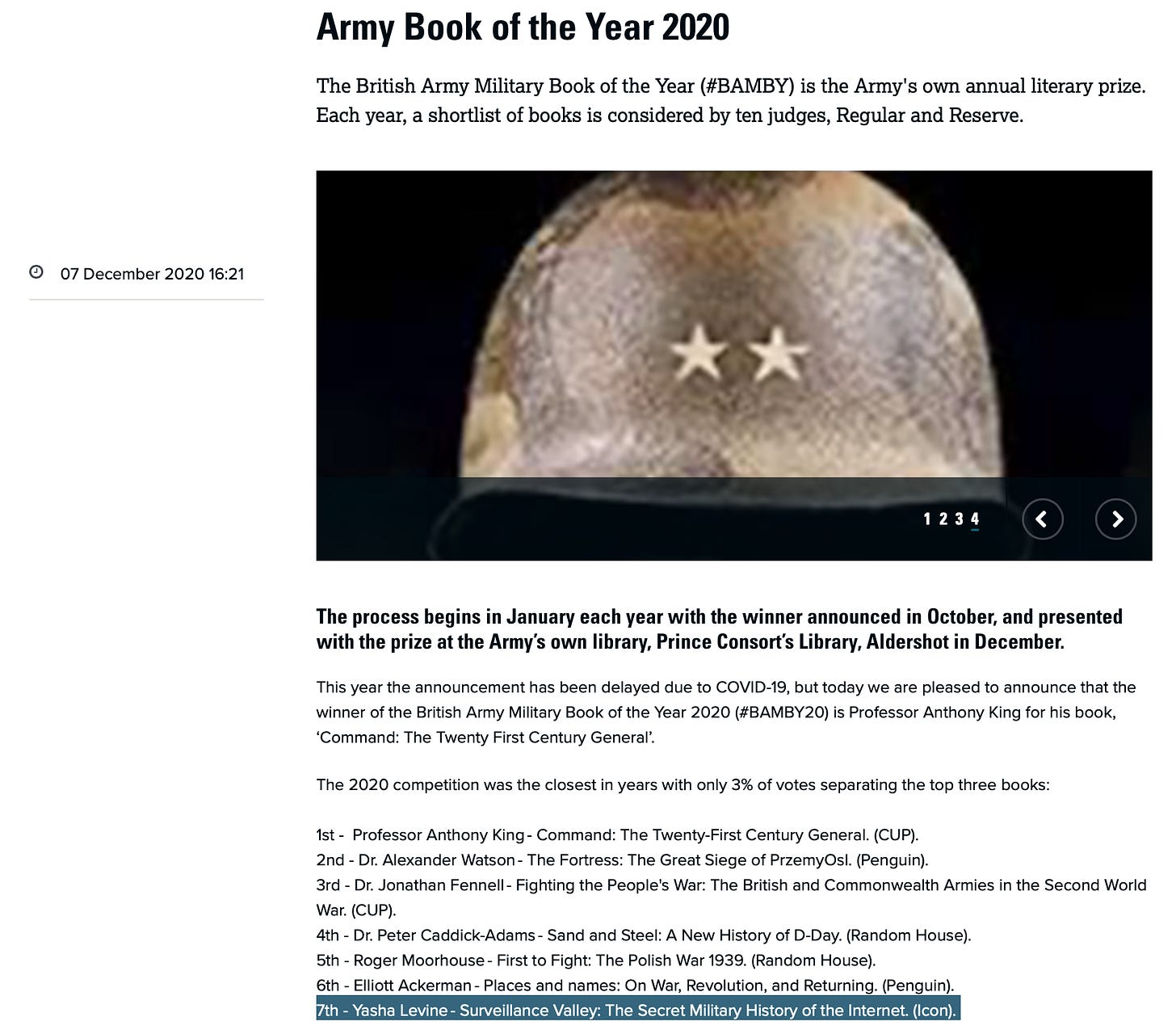 Army Book of the Year 2020

The British Army Military Book of the Year (#BAMBY) is the Army's own annual literary prize. Each year, a shortlist of books is considered by ten judges, Regular and Reserve.

07 December 2020 16:21

1 2 3 4

The process begins in January each year with the winner announced in October, and presented with the prize at the Army's own library, Prince Consort's Library, Aldershot in December.

This year the announcement has been delayed due to COVID-19, but today we are pleased to announce that the winner of the British Army Military Book of the Year 2020 (#BAMBY20) is Professor Anthony King for his book, 'Command: The Twenty First Century General'.

The 2020 competition was the closest in years with only 3% of votes separating the top three books:

1st - Professor Anthony King - Command: The Twenty-First Century General. (CUP).
2nd - Dr. Alexander Watson - The Fortress: The Great Siege of PrzemyOsl. (Penguin).
3rd - Dr. Jonathan Fennell - Fighting the People's War: The British and Commonwealth Armies in the Second World War. (CUP).
4th - Dr. Peter Caddick-Adams - Sand and Steel: A New History of D-Day. (Random House).
5th - Roger Moorhouse - First to Fight: The Polish War 1939. (Random House).
6th - Elliott Ackerman - Places and names: On War, Revolution, and Returning. (Penguin).
7th - Yasha Levine - Surveillance Valley: The Secret Military History of the Internet. (Icon).